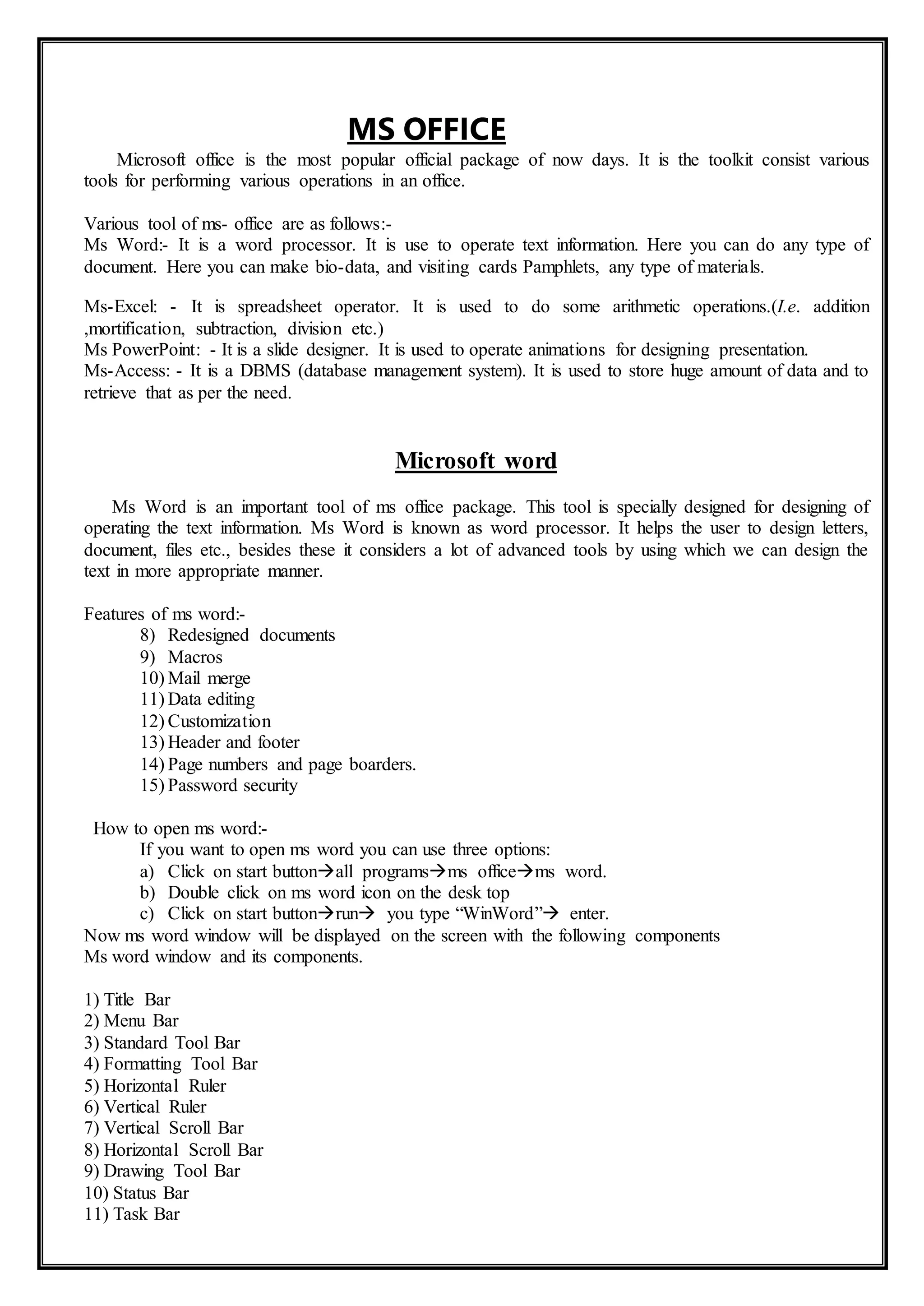 MS OFFICE

Microsoft office is the most popular official package of now days. It is the toolkit consist various tools for performing various operations in an office.

Various tool of ms- office are as follows:-
Ms Word:- It is a word processor. It is use to operate text information. Here you can do any type of document. Here you can make bio-data, and visiting cards Pamphlets, any type of materials.

Ms-Excel: - It is spreadsheet operator. It is used to do some arithmetic operations.(I.e. addition ,mortification, subtraction, division etc.)
Ms PowerPoint: - It is a slide designer. It is used to operate animations for designing presentation.
Ms-Access: - It is a DBMS (database management system). It is used to store huge amount of data and to retrieve that as per the need.

Microsoft word

Ms Word is an important tool of ms office package. This tool is specially designed for designing of operating the text information. Ms Word is known as word processor. It helps the user to design letters, document, files etc., besides these it considers a lot of advanced tools by using which we can design the text in more appropriate manner.

Features of ms word:-
8) Redesigned documents
9) Macros
10) Mail merge
11) Data editing
12) Customization
13) Header and footer
14) Page numbers and page boarders.
15) Password security

How to open ms word:-
If you want to open ms word you can use three options:
a) Click on start button→all programs→ms office→ms word.
b) Double click on ms word icon on the desk top
c) Click on start button→run→ you type “WinWord”→ enter.
Now ms word window will be displayed on the screen with the following components
Ms word window and its components.

1) Title Bar
2) Menu Bar
3) Standard Tool Bar
4) Formatting Tool Bar
5) Horizontal Ruler
6) Vertical Ruler
7) Vertical Scroll Bar
8) Horizontal Scroll Bar
9) Drawing Tool Bar
10) Status Bar
11) Task Bar